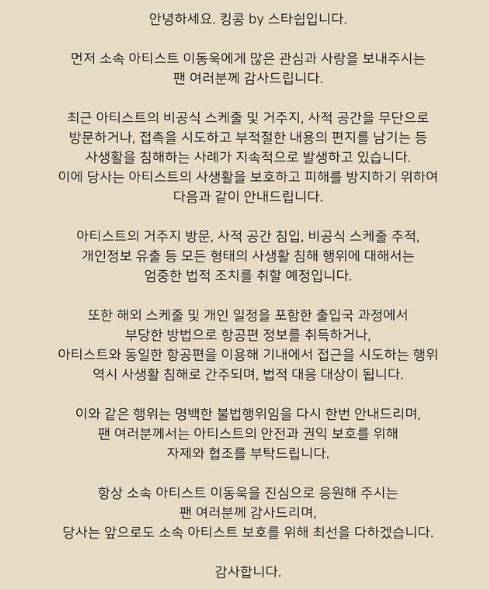 안녕하세요. 킹콩 by 스타쉽입니다.

먼저 소속 아티스트 이동욱에게 많은 관심과 사랑을 보내주시는 팬 여러분께 감사드립니다.

최근 아티스트의 비공식 스케줄 및 거주지, 사적 공간을 무단으로 방문하거나, 접촉을 시도하고 부적절한 내용의 편지를 남기는 등 사생활을 침해하는 사례가 지속적으로 발생하고 있습니다. 이에 당사는 아티스트의 사생활을 보호하고 피해를 방지하기 위하여 다음과 같이 안내드립니다.

아티스트의 거주지 방문, 사적 공간 침입, 비공식 스케줄 추적, 개인정보 유출 등 모든 형태의 사생활 침해 행위에 대해서는 엄중한 법적 조치를 취할 예정입니다.

또한 해외 스케줄 및 개인 일정을 포함한 출입국 과정에서 부당한 방법으로 항공편 정보를 취득하거나, 아티스트와 동일한 항공편을 이용해 기내에서 접근을 시도하는 행위 역시 사생활 침해로 간주되며, 법적 대응 대상이 됩니다.

이와 같은 행위는 명백한 불법행위임을 다시 한번 안내드리며, 팬 여러분께서는 아티스트의 안전과 권익 보호를 위해 자제와 협조를 부탁드립니다.

항상 소속 아티스트 이동욱을 진심으로 응원해 주시는 팬 여러분께 감사드리며, 당사는 앞으로도 소속 아티스트 보호를 위해 최선을 다하겠습니다.

감사합니다.